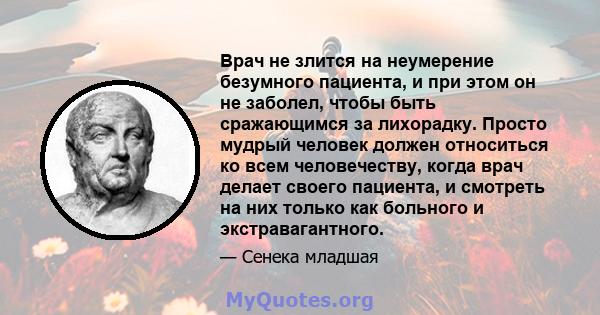 Врач не злится на неумерение безумного пациента, и при этом он не заболел, чтобы быть сражающимся за лихорадку. Просто мудрый человек должен относиться ко всем человечеству, когда врач делает своего пациента, и смотреть на них только как больного и экстравагантного.

— Сенека младшая

MyQuotes.org